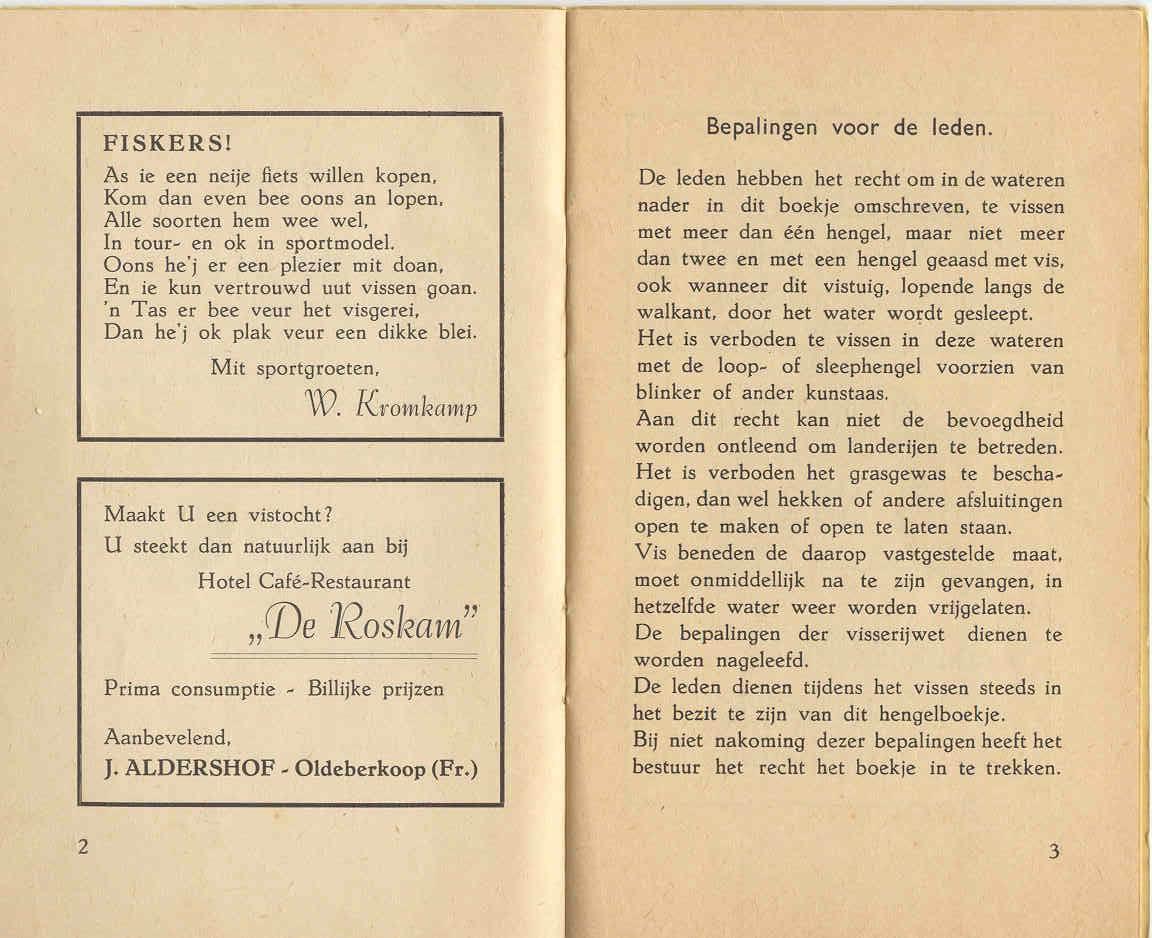 FISKERS!
As ie een neije fiets willen kopen,
Kom dan even bee oons an lopen,
Alle soorten hem wee wel,
In tour- en ok in sportmodel.
Oons he'j er een plezier mit doan,
En ie kun vertrouwd uut vissen goan.
'n Tas er bee veur het visgerei,
Dan he'j ok plak veur een dikke blei.

Mit sportgroeten,

W. Kromkamp

Maakt U een vistocht?
U steekt dan natuurlijk aan bij

Hotel Café-Restaurant

„De Roskam"

Prima consumptie - Billijke prijzen

Aanbevelend,
J. ALDERSHOF - Oldeberkoop (Fr.)

2

Bepalingen voor de leden.

De leden hebben het recht om in de wateren nader in dit boekje omschreven, te vissen met meer dan één hengel, maar niet meer dan twee en met een hengel geaasd met vis, ook wanneer dit vistuig, lopende langs de walkant, door het water wordt gesleept.
Het is verboden te vissen in deze wateren met de loop- of sleephengel voorzien van blinker of ander kunstaas.
Aan dit recht kan niet de bevoegdheid worden ontleend om landerijen te betreden.
Het is verboden het grasgewas te beschadigen, dan wel hekken of andere afsluitingen open te maken of open te laten staan.
Vis beneden de daarop vastgestelde maat, moet onmiddellijk na te zijn gevangen, in hetzelfde water weer worden vrijgelaten.
De bepalingen der visserijwet dienen te worden nageleefd.
De leden dienen tijdens het vissen steeds in het bezit te zijn van dit hengelboekje.
Bij niet nakoming dezer bepalingen heeft het bestuur het recht het boekje in te trekken.

3